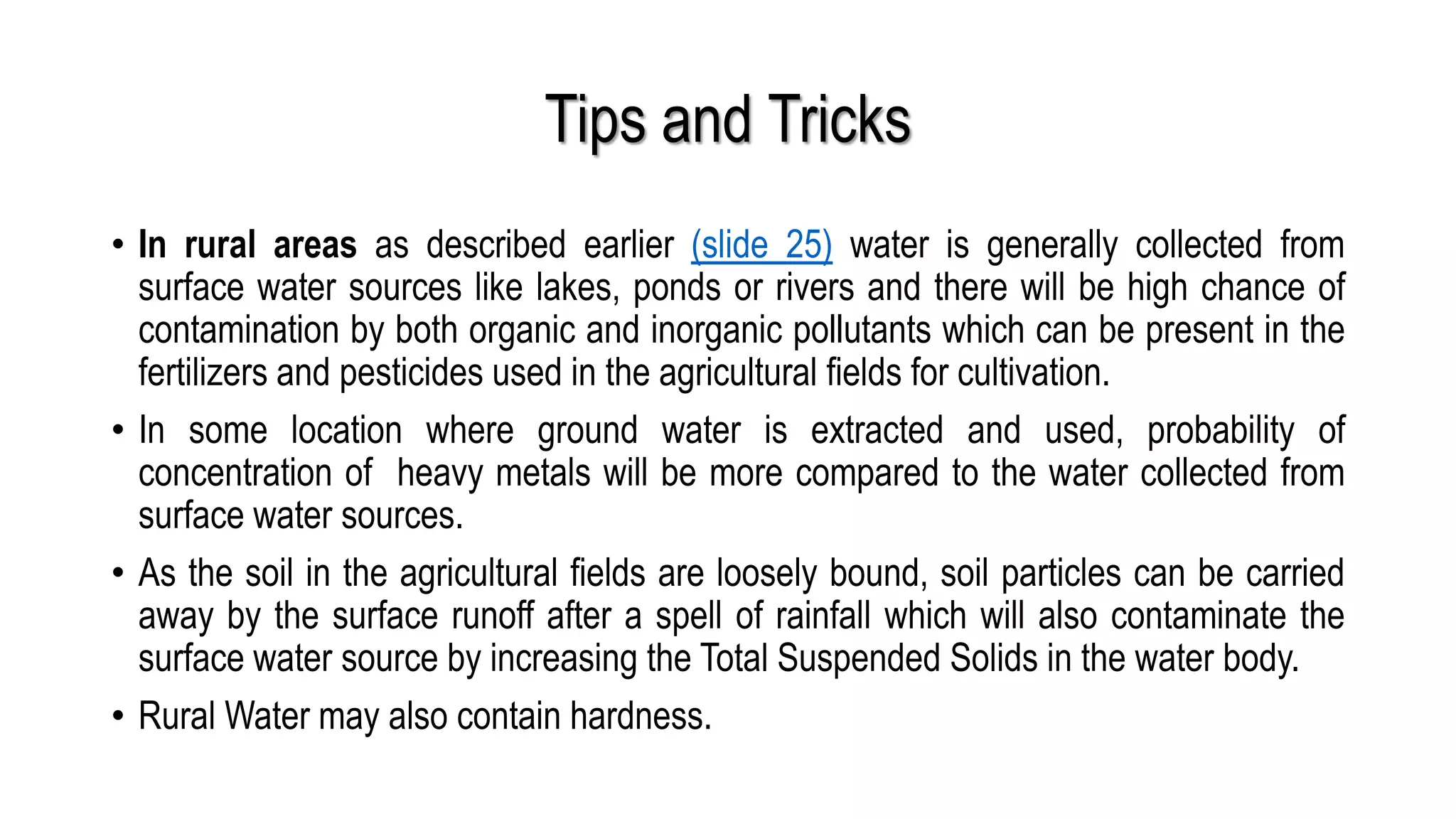 Tips and Tricks

• In rural areas as described earlier (slide 25) water is generally collected from surface water sources like lakes, ponds or rivers and there will be high chance of contamination by both organic and inorganic pollutants which can be present in the fertilizers and pesticides used in the agricultural fields for cultivation.

• In some location where ground water is extracted and used, probability of concentration of heavy metals will be more compared to the water collected from surface water sources.

• As the soil in the agricultural fields are loosely bound, soil particles can be carried away by the surface runoff after a spell of rainfall which will also contaminate the surface water source by increasing the Total Suspended Solids in the water body.

• Rural Water may also contain hardness.